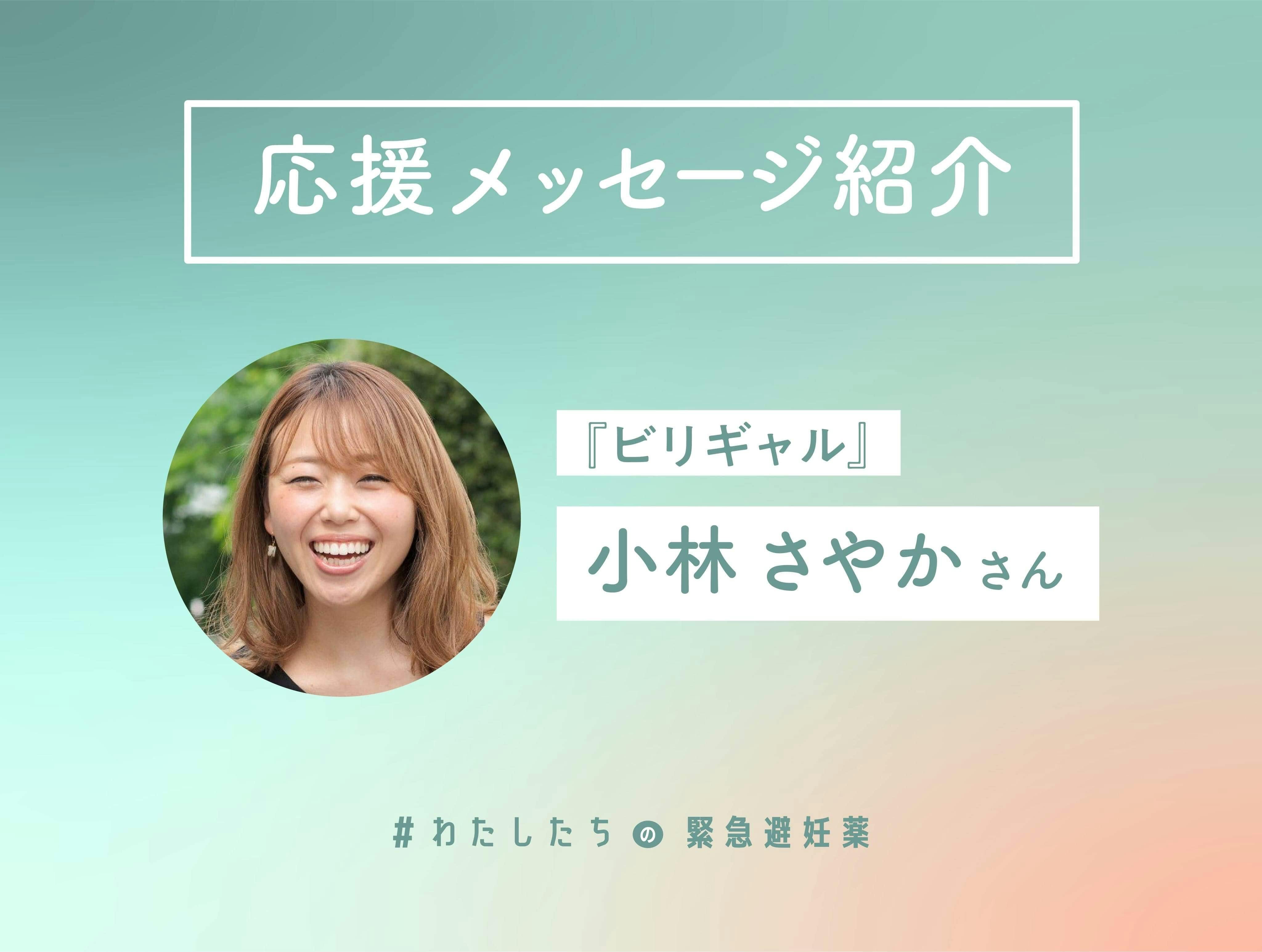 応援メッセージ紹介

『ビリギャル』

小林 さやか さん

#わたしたちの緊急避妊薬